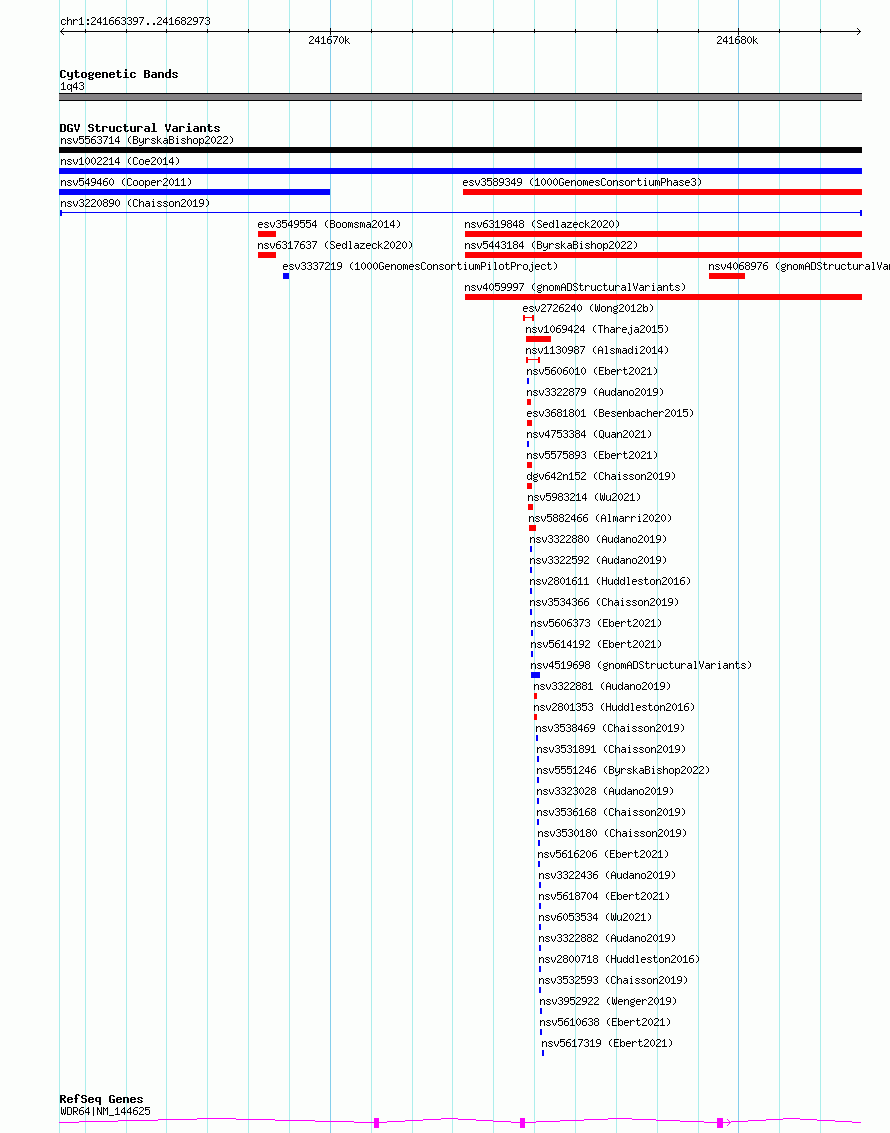 chr1:241663397..241682973

241670k

241680k

Cytogenetic Bands
1q43

DGV Structural Variants
nsv5563714 (ByrskaBishop2022)
nsv1002214 (Coe2014)
nsv549460 (Cooper2011)
esv3589349 (1000GenomesConsortiumPhase3)
nsv3220890 (Chaisson2019)
esv3549554 (Boomsma2014)
nsv6319848 (Sedlazeck2020)
nsv6317637 (Sedlazeck2020)
nsv5443184 (ByrskaBishop2022)
esv3337219 (1000GenomesConsortiumPilotProject)
nsv4068976 (gnomADStructuralVar
nsv4059997 (gnomADStructuralVariants)
esv2726240 (Wong2012b)
nsv1069424 (Thareja2015)
nsv1130987 (Alsmadi2014)
nsv5606010 (Ebert2021)
nsv3322879 (Audano2019)
esv3681801 (Besenbacher2015)
nsv4753384 (Quan2021)
nsv5575893 (Ebert2021)
dgv642n152 (Chaisson2019)
nsv5983214 (Wu2021)
nsv5882466 (Almarri2020)
nsv3322880 (Audano2019)
nsv3322592 (Audano2019)
nsv2801611 (Huddleston2016)
nsv3534366 (Chaisson2019)
nsv5606373 (Ebert2021)
nsv5614192 (Ebert2021)
nsv4519698 (gnomADStructuralVariants)
nsv3322881 (Audano2019)
nsv2801353 (Huddleston2016)
nsv3538469 (Chaisson2019)
nsv3531891 (Chaisson2019)
nsv5551246 (ByrskaBishop2022)
nsv3323028 (Audano2019)
nsv3536168 (Chaisson2019)
nsv3530180 (Chaisson2019)
nsv5616206 (Ebert2021)
nsv3322436 (Audano2019)
nsv5618704 (Ebert2021)
nsv6053534 (Wu2021)
nsv3322882 (Audano2019)
nsv2800718 (Huddleston2016)
nsv3532593 (Chaisson2019)
nsv3952922 (Wenger2019)
nsv5610638 (Ebert2021)
nsv5617319 (Ebert2021)

RefSeq Genes
WDR64|NM_144625